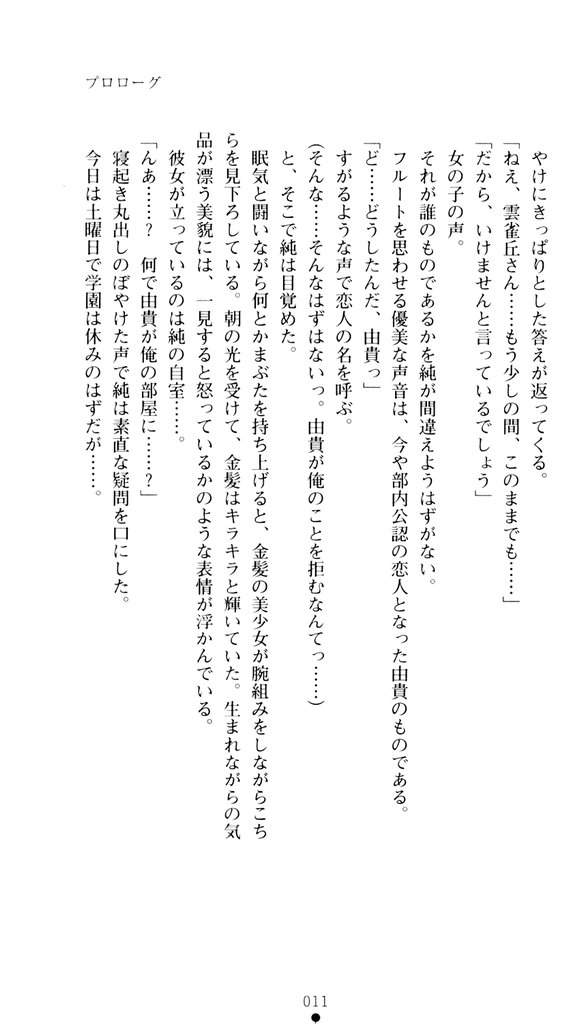 プロローグ

やけにきっぱりとした答えが返ってくる。
「ねえ、雲雀丘さん……もう少しの間、このままでも……」
「だから、いけませんと言っているでしょう」
女の子の声。
それが誰のものであるかを純が間違えようはずがない。
フルートを思わせる優美な声音は、今や部内公認の恋人となった由貴のものである。
「ど……どうしたんだ、由貴っ」
すがるような声で恋人の名を呼ぶ。
（そんな……そんなはずはないっ。由貴が俺のことを拒むなんてっ……）
と、そこで純は目覚めた。
眠気と闘いながら何とかまぶたを持ち上げると、金髪の美少女が腕組みをしながらこちらを見下ろしている。朝の光を受けて、金髪はキラキラと輝いていた。生まれながらの気品が漂う美貌には、一見すると怒っているかのような表情が浮かんでいる。
彼女が立っているのは純の自室……。
「んあ……？　何で由貴が俺の部屋に……？」
寝起き丸出しのぼやけた声で純は素直な疑問を口にした。
今日は土曜日で学園は休みのはずだが……。

011